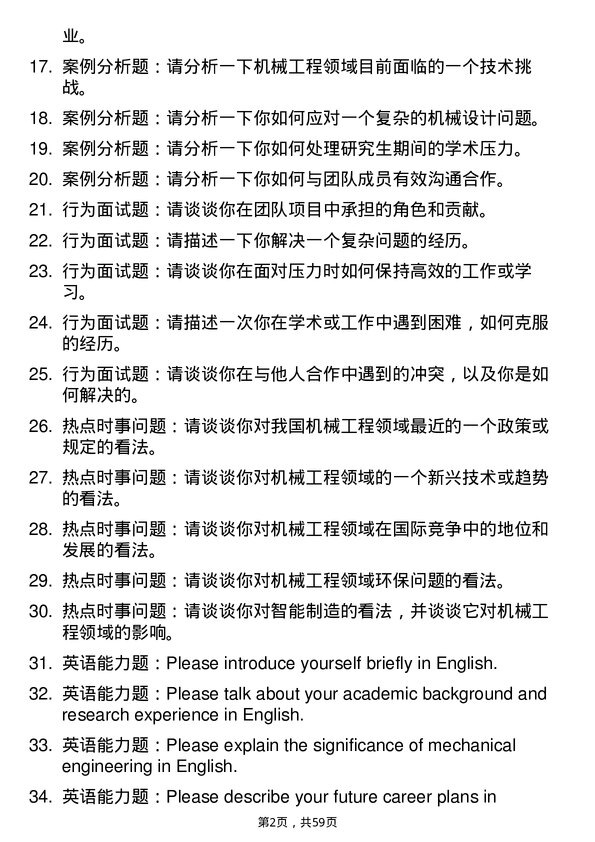 业。

17. 案例分析题：请分析一下机械工程领域目前面临的一个技术挑战。

18. 案例分析题：请分析一下你如何应对一个复杂的机械设计问题。

19. 案例分析题：请分析一下你如何处理研究生期间的学术压力。

20. 案例分析题：请分析一下你如何与团队成员有效沟通合作。

21. 行为面试题：请谈谈你在团队项目中承担的角色和贡献。

22. 行为面试题：请描述一下你解决一个复杂问题的经历。

23. 行为面试题：请谈谈你在面对压力时如何保持高效的工作或学习。

24. 行为面试题：请描述一次你在学术或工作中遇到困难，如何克服的经历。

25. 行为面试题：请谈谈你在与他人合作中遇到的冲突，以及你是如何解决的。

26. 热点时事问题：请谈谈你对我国机械工程领域最近的一个政策或规定的看法。

27. 热点时事问题：请谈谈你对机械工程领域的一个新兴技术或趋势的看法。

28. 热点时事问题：请谈谈你对机械工程领域在国际竞争中的地位和发展的看法。

29. 热点时事问题：请谈谈你对机械工程领域环保问题的看法。

30. 热点时事问题：请谈谈你对智能制造的看法，并谈谈它对机械工程领域的影响。

31. 英语能力题：Please introduce yourself briefly in English.

32. 英语能力题：Please talk about your academic background and research experience in English.

33. 英语能力题：Please explain the significance of mechanical engineering in English.

34. 英语能力题：Please describe your future career plans in

第2页，共59页